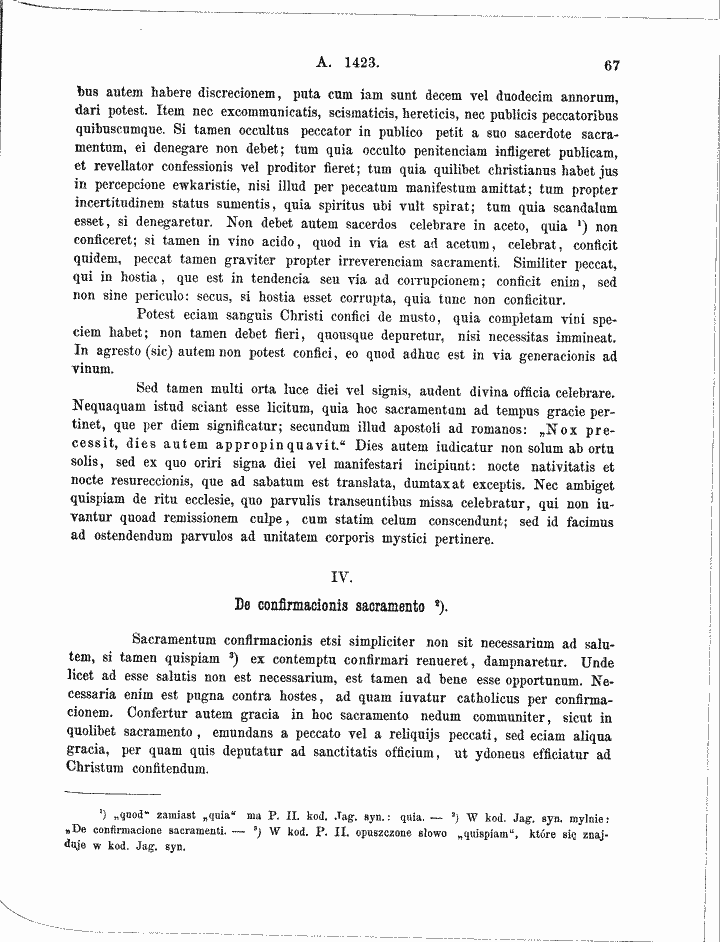 A. 1423.

67

bus autem habere discrecionem, puta cum iam sunt decem vel duodecim annorum, dari potest. Item nec excommunicatis, scismaticis, hereticis, nec publicis peccatoribus quibuscumque. Si tamen occultus peccator in publico petit a suo sacerdote sacramentum, ei denegare non debet; tum quia occulto penitenciam infligeret publicam, et revellator confessionis vel proditor fieret; tum quia quilibet christianus habet jus in percepcione ewkaristie, nisi illud per peccatum manifestum amittat; tum propter incertitudinem status sumentis, quia spiritus ubi vult spirat; tum quia scandalum esset, si denegaretur. Non debet autem sacerdos celebrare in aceto, quia $^{1}$) non conficeret; si tamen in vino acido, quod in via est ad acetum, celebrat, conficit quidem, peccat tamen graviter propter irreverenciam sacramenti. Similiter peccat, qui in hostia, que est in tendencia seu via ad corrupcionem; conficit enim, sed non sine periculo: secus, si hostia esset corrupta, quia tunc non conficitur.

Potest eciam sanguis Christi confici de musto, quia completam vini speciem habet; non tamen debet fieri, quousque depuretur, nisi necessitas immineat. In agresto (sic) autem non potest confici, eo quod adhuc est in via generacionis ad vinum.

Sed tamen multi orta luce diei vel signis, audent divina officia celebrare. Nequaquam istud sciant esse licitum, quia hoc sacramentum ad tempus gracie pertinet, que per diem significatur; secundum illud apostoli ad romanos: „Nox precessit, dies autem appropinquavit.“ Dies autem iudicatur non solum ab ortu solis, sed ex quo oriri signa diei vel manifestari incipiunt: nocte nativitatis et nocte resureccionis, que ad sabatum est translata, dumtaxat exceptis. Nec ambiget quispiam de ritu ecclesie, quo parvulis transeuntibus missa celebratur, qui non iuvantur quoad remissionem culpe, cum statim celum conscendunt; sed id facimus ad ostendendum parvulos ad unitatem corporis mystici pertinere.

IV.

De confirmacionis sacramento $^{2}$).

Sacramentum confirmacionis etsi simpliciter non sit necessarium ad salutem, si tamen quispiam $^{3}$) ex contemptu confirmari renueret, dampnaretur. Unde licet ad esse salutis non est necessarium, est tamen ad bene esse opportunum. Necessaria enim est pugna contra hostes, ad quam iuvatur catholicus per confirmacionem. Confertur autem gracia in hoc sacramento nedum communiter, sicut in quolibet sacramento, emundans a peccato vel a reliquijs peccati, sed eciam aliqua gracia, per quam quis deputatur ad sanctitatis officium, ut ydoneus efficiatur ad Christum confitendum.

$^{1}$) „quod“ zamiast „quia“ ma P. II. kod. Jag. syn.: quia. — $^{2}$) W kod. Jag. syn. mylnie: „De confirmacione sacramenti. — $^{3}$) W kod. P. II. opuszczone słowo „quispiam“, które się znajduje w kod. Jag. syn.